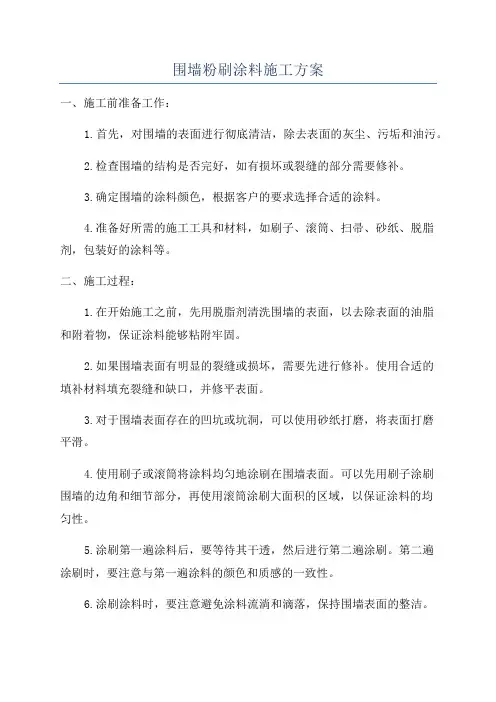 围墙粉刷涂料施工方案

一、施工前准备工作：

1.首先，对围墙的表面进行彻底清洁，除去表面的灰尘、污垢和油污。

2.检查围墙的结构是否完好，如有损坏或裂缝的部分需要修补。

3.确定围墙的涂料颜色，根据客户的要求选择合适的涂料。

4.准备好所需的施工工具和材料，如刷子、滚筒、扫帚、砂纸、脱脂剂，包装好的涂料等。

二、施工过程：

1.在开始施工之前，先用脱脂剂清洗围墙的表面，以去除表面的油脂和附着物，保证涂料能够粘附牢固。

2.如果围墙表面有明显的裂缝或损坏，需要先进行修补。使用合适的填补材料填充裂缝和缺口，并修平表面。

3.对于围墙表面存在的凹坑或坑洞，可以使用砂纸打磨，将表面打磨平滑。

4.使用刷子或滚筒将涂料均匀地涂刷在围墙表面。可以先用刷子涂刷围墙的边角和细节部分，再使用滚筒涂刷大面积的区域，以保证涂料的均匀性。

5.涂刷第一遍涂料后，要等待其干透，然后进行第二遍涂刷。第二遍涂刷时，要注意与第一遍涂料的颜色和质感的一致性。

6.涂刷涂料时，要注意避免涂料流淌和滴落，保持围墙表面的整洁。